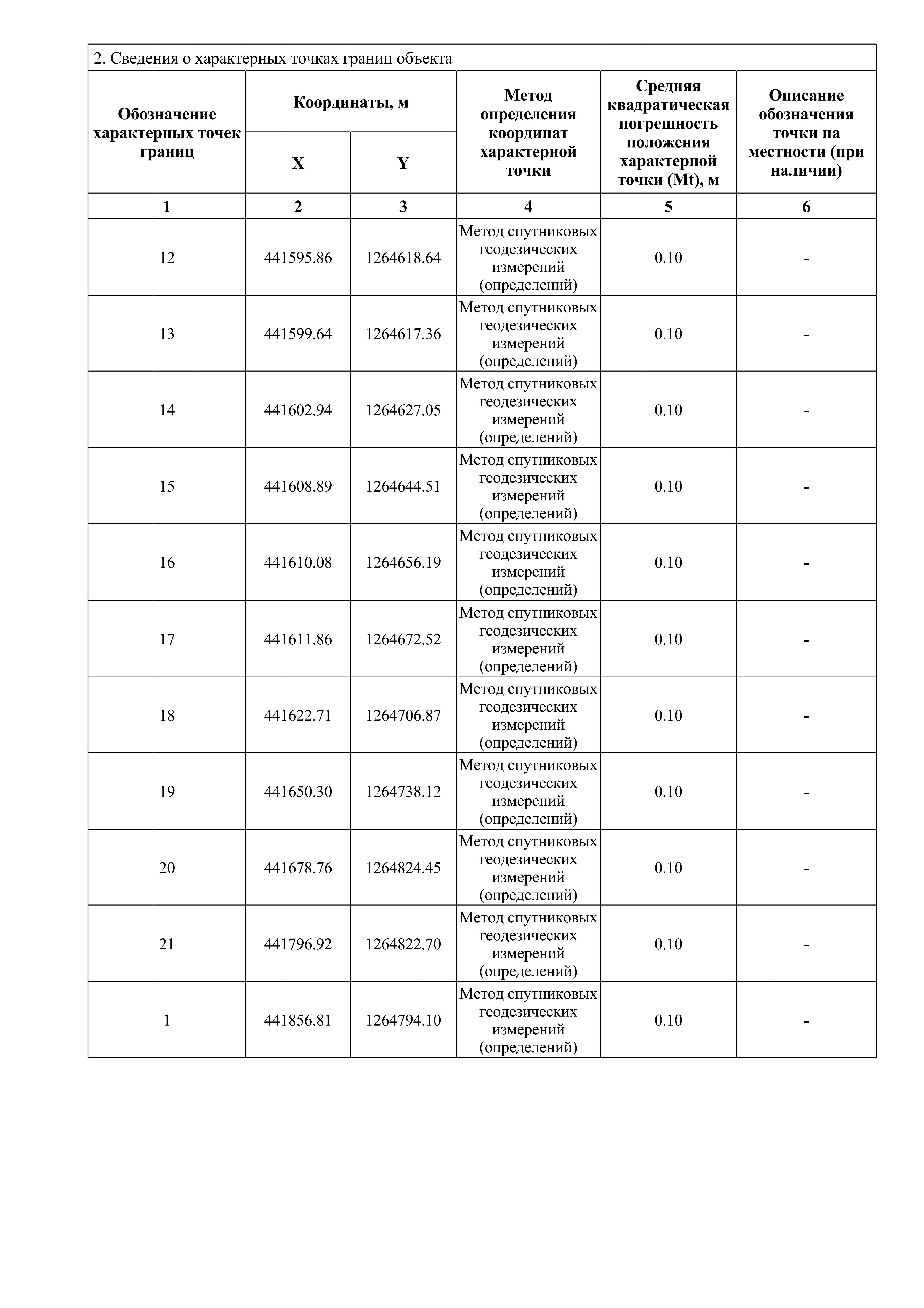 2. Сведения о характерных точках границ объекта

| Обозначение характерных точек границ | Координаты, м X | Координаты, м Y | Метод определения координат характерной точки | Средняя квадратическая погрешность положения характерной точки (Mt), м | Описание обозначения точки на местности (при наличии) |
|---|---|---|---|---|---|
| 1 | 2 | 3 | 4 | 5 | 6 |
| 12 | 441595.86 | 1264618.64 | Метод спутниковых геодезических измерений (определений) | 0.10 | - |
| 13 | 441599.64 | 1264617.36 | Метод спутниковых геодезических измерений (определений) | 0.10 | - |
| 14 | 441602.94 | 1264627.05 | Метод спутниковых геодезических измерений (определений) | 0.10 | - |
| 15 | 441608.89 | 1264644.51 | Метод спутниковых геодезических измерений (определений) | 0.10 | - |
| 16 | 441610.08 | 1264656.19 | Метод спутниковых геодезических измерений (определений) | 0.10 | - |
| 17 | 441611.86 | 1264672.52 | Метод спутниковых геодезических измерений (определений) | 0.10 | - |
| 18 | 441622.71 | 1264706.87 | Метод спутниковых геодезических измерений (определений) | 0.10 | - |
| 19 | 441650.30 | 1264738.12 | Метод спутниковых геодезических измерений (определений) | 0.10 | - |
| 20 | 441678.76 | 1264824.45 | Метод спутниковых геодезических измерений (определений) | 0.10 | - |
| 21 | 441796.92 | 1264822.70 | Метод спутниковых геодезических измерений (определений) | 0.10 | - |
| 1 | 441856.81 | 1264794.10 | Метод спутниковых геодезических измерений (определений) | 0.10 | - |